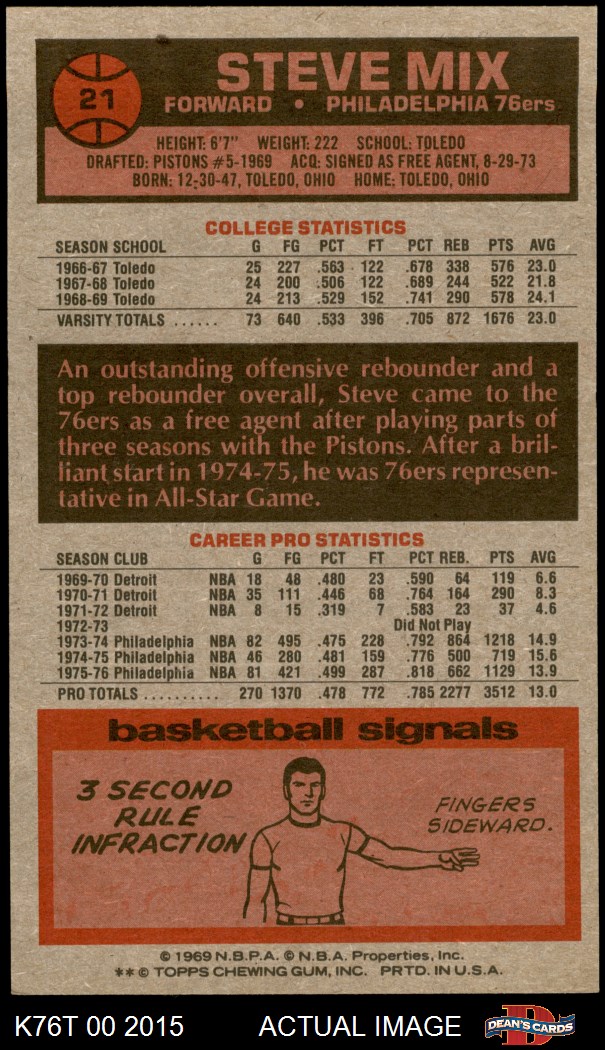 21

STEVE MIX
FORWARD • PHILADELPHIA 76ers

HEIGHT: 6'7" WEIGHT: 222 SCHOOL: TOLEDO
DRAFTED: PISTONS #5-1969 ACQ: SIGNED AS FREE AGENT, 8-29-73
BORN: 12-30-47, TOLEDO, OHIO HOME: TOLEDO, OHIO

COLLEGE STATISTICS

| SEASON SCHOOL | G | FG | PCT | FT | PCT | REB | PTS | AVG |
|---|---|---|---|---|---|---|---|---|
| 1966-67 Toledo | 25 | 227 | .563 | 122 | .678 | 338 | 576 | 23.0 |
| 1967-68 Toledo | 24 | 200 | .506 | 122 | .689 | 244 | 522 | 21.8 |
| 1968-69 Toledo | 24 | 213 | .529 | 152 | .741 | 290 | 578 | 24.1 |
| VARSITY TOTALS | 73 | 640 | .533 | 396 | .705 | 872 | 1676 | 23.0 |

An outstanding offensive rebounder and a top rebounder overall, Steve came to the 76ers as a free agent after playing parts of three seasons with the Pistons. After a brilliant start in 1974-75, he was 76ers representative in All-Star Game.

CAREER PRO STATISTICS

| SEASON CLUB | | G | FG | PCT | FT | PCT | REB. | PTS | AVG |
|---|---|---|---|---|---|---|---|---|---|
| 1969-70 Detroit | NBA | 18 | 48 | .480 | 23 | .590 | 64 | 119 | 6.6 |
| 1970-71 Detroit | NBA | 35 | 111 | .446 | 68 | .764 | 164 | 290 | 8.3 |
| 1971-72 Detroit | NBA | 8 | 15 | .319 | 7 | .583 | 23 | 37 | 4.6 |
| 1972-73 | | | | | | Did Not Play | | | |
| 1973-74 Philadelphia | NBA | 82 | 495 | .475 | 228 | .792 | 864 | 1218 | 14.9 |
| 1974-75 Philadelphia | NBA | 46 | 280 | .481 | 159 | .776 | 500 | 719 | 15.6 |
| 1975-76 Philadelphia | NBA | 81 | 421 | .499 | 287 | .818 | 662 | 1129 | 13.9 |
| PRO TOTALS | | 270 | 1370 | .478 | 772 | .785 | 2277 | 3512 | 13.0 |

basketball signals

3 SECOND RULE INFRACTION

FINGERS SIDEWARD.

© 1969 N.B.P.A. © N.B.A. Properties, Inc.
** © TOPPS CHEWING GUM, INC. PRTD. IN U.S.A.

K76T 00 2015 ACTUAL IMAGE DEAN'S CARDS